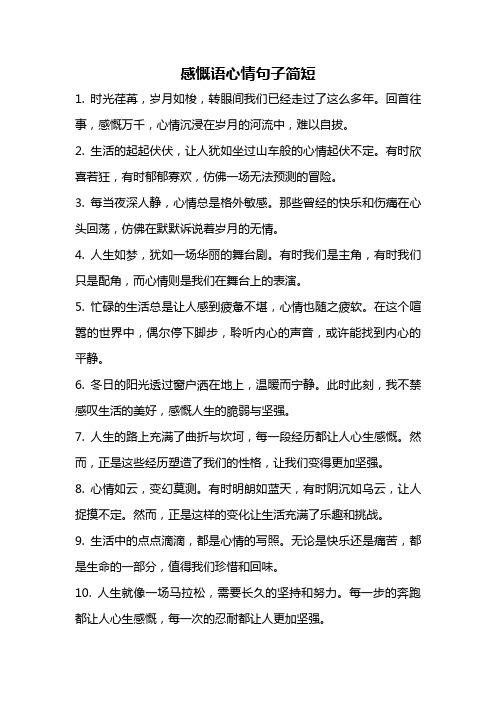 感慨语心情句子简短

1. 时光荏苒，岁月如梭，转眼间我们已经走过了这么多年。回首往事，感慨万千，心情沉浸在岁月的河流中，难以自拔。

2. 生活的起起伏伏，让人犹如坐过山车般的心情起伏不定。有时欣喜若狂，有时郁郁寡欢，仿佛一场无法预测的冒险。

3. 每当夜深人静，心情总是格外敏感。那些曾经的快乐和伤痛在心头回荡，仿佛在默默诉说着岁月的无情。

4. 人生如梦，犹如一场华丽的舞台剧。有时我们是主角，有时我们只是配角，而心情则是我们在舞台上的表演。

5. 忙碌的生活总是让人感到疲惫不堪，心情也随之疲软。在这个喧嚣的世界中，偶尔停下脚步，聆听内心的声音，或许能找到内心的平静。

6. 冬日的阳光透过窗户洒在地上，温暖而宁静。此时此刻，我不禁感叹生活的美好，感慨人生的脆弱与坚强。

7. 人生的路上充满了曲折与坎坷，每一段经历都让人心生感慨。然而，正是这些经历塑造了我们的性格，让我们变得更加坚强。

8. 心情如云，变幻莫测。有时明朗如蓝天，有时阴沉如乌云，让人捉摸不定。然而，正是这样的变化让生活充满了乐趣和挑战。

9. 生活中的点点滴滴，都是心情的写照。无论是快乐还是痛苦，都是生命的一部分，值得我们珍惜和回味。

10. 人生就像一场马拉松，需要长久的坚持和努力。每一步的奔跑都让人心生感慨，每一次的忍耐都让人更加坚强。